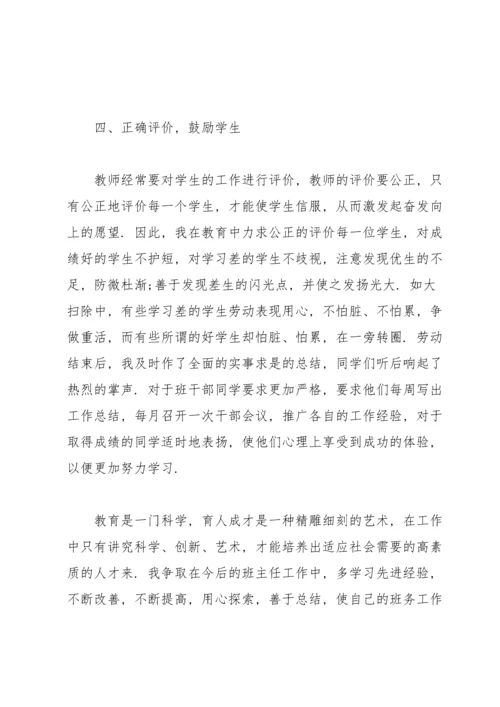 四、正确评价，鼓励学生

教师经常要对学生的工作进行评价，教师的评价要公正，只有公正地评价每一个学生，才能使学生信服，从而激发起奋发向上的愿望．因此，我在教育中力求公正的评价每一位学生，对成绩好的学生不护短，对学习差的学生不歧视，注意发现优生的不足，防微杜渐;善于发现差生的闪光点，并使之发扬光大．如大扫除中，有些学习差的学生劳动表现用心，不怕脏、不怕累，争做重活，而有些所谓的好学生却怕脏、怕累，在一旁转圈．劳动结束后，我及时作了全面的实事求是的总结，同学们听后响起了热烈的掌声．对于班干部同学要求更加严格，要求他们每周写出工作总结，每月召开一次干部会议，推广各自的工作经验，对于取得成绩的同学适时地表扬，使他们心理上享受到成功的体验，以便更加努力学习．

教育是一门科学，育人成才是一种精雕细刻的艺术，在工作中只有讲究科学、创新、艺术，才能培养出适应社会需要的高素质的人才来．我争取在今后的班主任工作中，多学习先进经验，不断改善，不断提高，用心探索，善于总结，使自己的班务工作